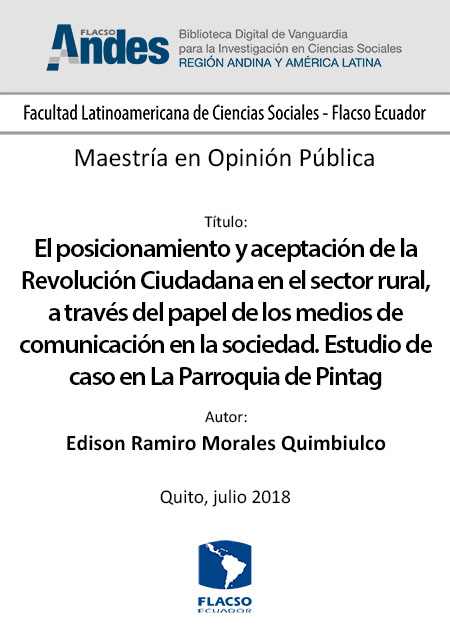 FLACSO Andes

Biblioteca Digital de Vanguardia
para la Investigación en Ciencias Sociales
REGIÓN ANDINA Y AMÉRICA LATINA

Facultad Latinoamericana de Ciencias Sociales - Flacso Ecuador

Maestría en Opinión Pública

Título:

El posicionamiento y aceptación de la Revolución Ciudadana en el sector rural, a través del papel de los medios de comunicación en la sociedad. Estudio de caso en La Parroquia de Pintag

Autor:

Edison Ramiro Morales Quimbiulco

Quito, julio 2018

FLACSO
ECUADOR